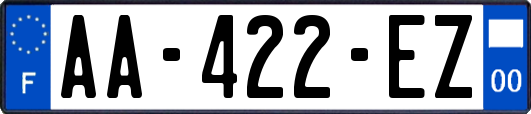 F

AA-422-EZ

00